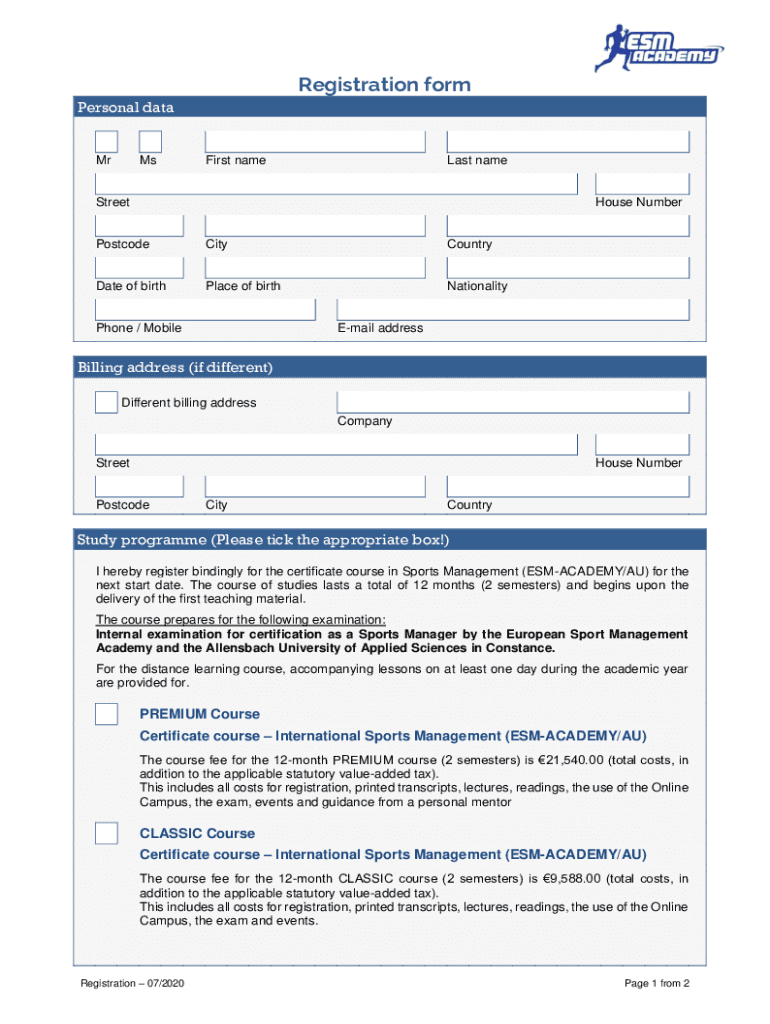 ESM ACADEMY

Registration form

Personal data

Mr Ms First name Last name

Street House Number

Postcode City Country

Date of birth Place of birth Nationality

Phone / Mobile E-mail address

Billing address (if different)

Different billing address

Company

Street House Number

Postcode City Country

Study programme (Please tick the appropriate box!)

I hereby register bindingly for the certificate course in Sports Management (ESM-ACADEMY/AU) for the next start date. The course of studies lasts a total of 12 months (2 semesters) and begins upon the delivery of the first teaching material.

The course prepares for the following examination:
Internal examination for certification as a Sports Manager by the European Sport Management Academy and the Allensbach University of Applied Sciences in Constance.

For the distance learning course, accompanying lessons on at least one day during the academic year are provided for.

PREMIUM Course

Certificate course – International Sports Management (ESM-ACADEMY/AU)

The course fee for the 12-month PREMIUM course (2 semesters) is €21,540.00 (total costs, in addition to the applicable statutory value-added tax).
This includes all costs for registration, printed transcripts, lectures, readings, the use of the Online Campus, the exam, events and guidance from a personal mentor

CLASSIC Course

Certificate course – International Sports Management (ESM-ACADEMY/AU)

The course fee for the 12-month CLASSIC course (2 semesters) is €9,588.00 (total costs, in addition to the applicable statutory value-added tax).
This includes all costs for registration, printed transcripts, lectures, readings, the use of the Online Campus, the exam and events.

Registration – 07/2020 Page 1 from 2